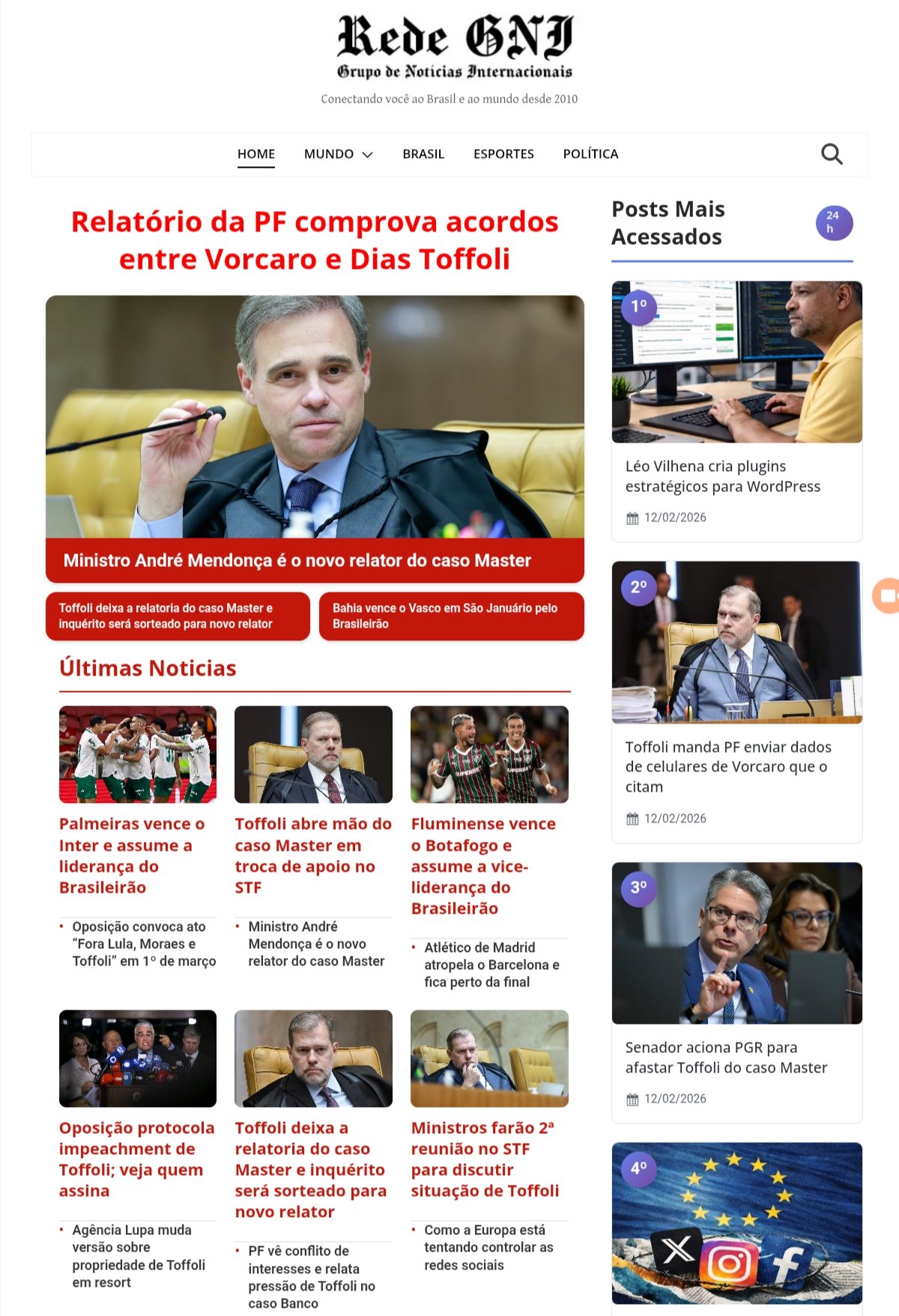 Rede GNI
Grupo de Notícias Internacionais

Conectando você ao Brasil e ao mundo desde 2010

HOME MUNDO BRASIL ESPORTES POLÍTICA

Relatório da PF comprova acordos entre Vorcaro e Dias Toffoli

Ministro André Mendonça é o novo relator do caso Master

Toffoli deixa a relatoria do caso Master e inquérito será sorteado para novo relator

Bahia vence o Vasco em São Januário pelo Brasileirão

Últimas Noticias

Palmeiras vence o Inter e assume a liderança do Brasileirão

• Oposição convoca ato "Fora Lula, Moraes e Toffoli" em 1º de março

Toffoli abre mão do caso Master em troca de apoio no STF

• Ministro André Mendonça é o novo relator do caso Master

Fluminense vence o Botafogo e assume a vice-liderança do Brasileirão

• Atlético de Madrid atropela o Barcelona e fica perto da final

Oposição protocola impeachment de Toffoli; veja quem assina

• Agência Lupa muda versão sobre propriedade de Toffoli em resort

Toffoli deixa a relatoria do caso Master e inquérito será sorteado para novo relator

• PF vê conflito de interesses e relata pressão de Toffoli no caso Banco

Ministros farão 2ª reunião no STF para discutir situação de Toffoli

• Como a Europa está tentando controlar as redes sociais

Posts Mais Acessados

24 h

1º

Léo Vilhena cria plugins estratégicos para WordPress

12/02/2026

2º

Toffoli manda PF enviar dados de celulares de Vorcaro que o citam

12/02/2026

3º

Senador aciona PGR para afastar Toffoli do caso Master

12/02/2026

4º